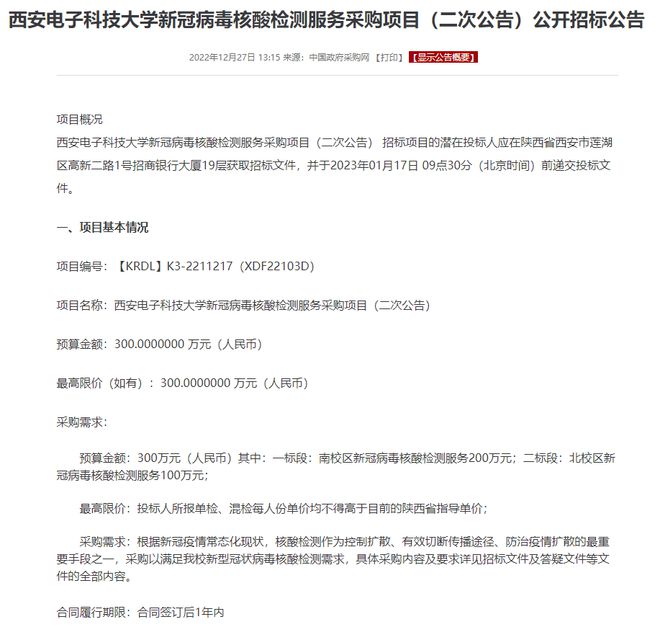 西安电子科技大学新冠病毒核酸检测服务采购项目（二次公告）公开招标公告

2022年12月27日 13:15 来源：中国政府采购网 【打印】 【显示公告概要】

项目概况

西安电子科技大学新冠病毒核酸检测服务采购项目（二次公告） 招标项目的潜在投标人应在陕西省西安市莲湖区高新二路1号招商银行大厦19层获取招标文件，并于2023年01月17日 09点30分（北京时间）前递交投标文件。

一、项目基本情况

项目编号：【KRDL】K3-2211217（XDF22103D）

项目名称：西安电子科技大学新冠病毒核酸检测服务采购项目（二次公告）

预算金额：300.0000000 万元（人民币）

最高限价（如有）：300.0000000 万元（人民币）

采购需求：

预算金额：300万元（人民币）其中：一标段：南校区新冠病毒核酸检测服务200万元；二标段：北校区新冠病毒核酸检测服务100万元；

最高限价：投标人所报单检、混检每人份单价均不得高于目前的陕西省指导单价；

采购需求：根据新冠疫情常态化现状，核酸检测作为控制扩散、有效切断传播途径、防治疫情扩散的最重要手段之一，采购以满足我校新型冠状病毒核酸检测需求，具体采购内容及要求详见招标文件及答疑文件等文件的全部内容。

合同履行期限：合同签订后1年内